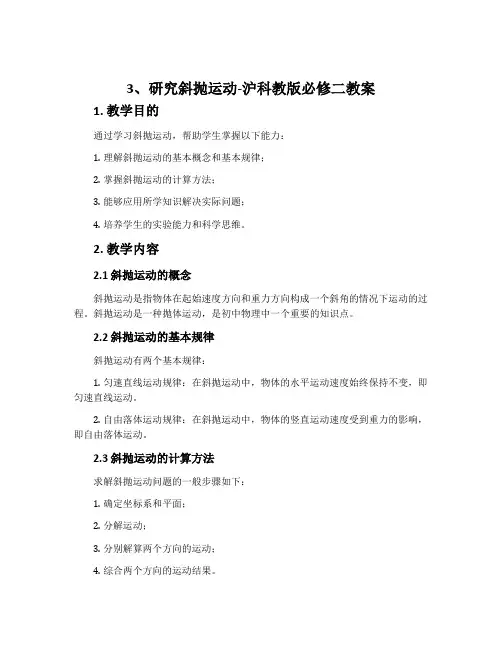 3、研究斜抛运动-沪科教版必修二教案

1. 教学目的

通过学习斜抛运动，帮助学生掌握以下能力：

1. 理解斜抛运动的基本概念和基本规律；

2. 掌握斜抛运动的计算方法；

3. 能够应用所学知识解决实际问题；

4. 培养学生的实验能力和科学思维。

2. 教学内容

2.1 斜抛运动的概念

斜抛运动是指物体在起始速度方向和重力方向构成一个斜角的情况下运动的过程。斜抛运动是一种抛体运动，是初中物理中一个重要的知识点。

2.2 斜抛运动的基本规律

斜抛运动有两个基本规律：

1. 匀速直线运动规律：在斜抛运动中，物体的水平运动速度始终保持不变，即匀速直线运动。

2. 自由落体运动规律：在斜抛运动中，物体的竖直运动速度受到重力的影响，即自由落体运动。

2.3 斜抛运动的计算方法

求解斜抛运动问题的一般步骤如下：

1. 确定坐标系和平面；

2. 分解运动；

3. 分别解算两个方向的运动；

4. 综合两个方向的运动结果。